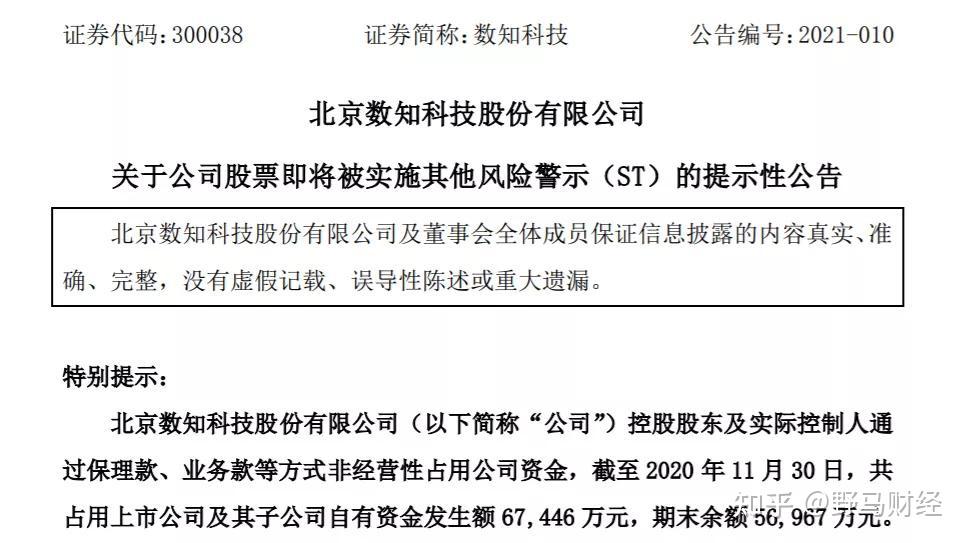 证券代码：300038　　证券简称：数知科技　　公告编号：2021-010

北京数知科技股份有限公司

关于公司股票即将被实施其他风险警示（ST）的提示性公告

北京数知科技股份有限公司及董事会全体成员保证信息披露的内容真实、准确、完整，没有虚假记载、误导性陈述或重大遗漏。

特别提示：

北京数知科技股份有限公司（以下简称“公司”）控股股东及实际控制人通过保理款、业务款等方式非经营性占用公司资金，截至 2020 年 11 月 30 日，共占用上市公司及其子公司自有资金发生额 67,446 万元，期末余额 56,967 万元。

知乎 @野马财经